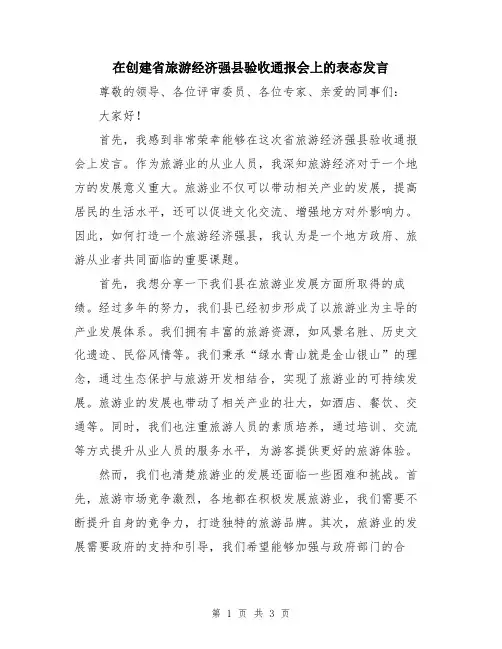 在创建省旅游经济强县验收通报会上的表态发言

尊敬的领导、各位评审委员、各位专家、亲爱的同事们：

大家好！

首先，我感到非常荣幸能够在这次省旅游经济强县验收通报会上发言。作为旅游业的从业人员，我深知旅游经济对于一个地方的发展意义重大。旅游业不仅可以带动相关产业的发展，提高居民的生活水平，还可以促进文化交流、增强地方对外影响力。因此，如何打造一个旅游经济强县，我认为是一个地方政府、旅游从业者共同面临的重要课题。

首先，我想分享一下我们县在旅游业发展方面所取得的成绩。经过多年的努力，我们县已经初步形成了以旅游业为主导的产业发展体系。我们拥有丰富的旅游资源，如风景名胜、历史文化遗迹、民俗风情等。我们秉承“绿水青山就是金山银山”的理念，通过生态保护与旅游开发相结合，实现了旅游业的可持续发展。旅游业的发展也带动了相关产业的壮大，如酒店、餐饮、交通等。同时，我们也注重旅游人员的素质培养，通过培训、交流等方式提升从业人员的服务水平，为游客提供更好的旅游体验。

然而，我们也清楚旅游业的发展还面临一些困难和挑战。首先，旅游市场竞争激烈，各地都在积极发展旅游业，我们需要不断提升自身的竞争力，打造独特的旅游品牌。其次，旅游业的发展需要政府的支持和引导，我们希望能够加强与政府部门的合

第 1 页 共 3 页